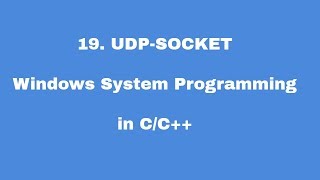 19. UDP-SOCKET

Windows System Programming

in C/C++